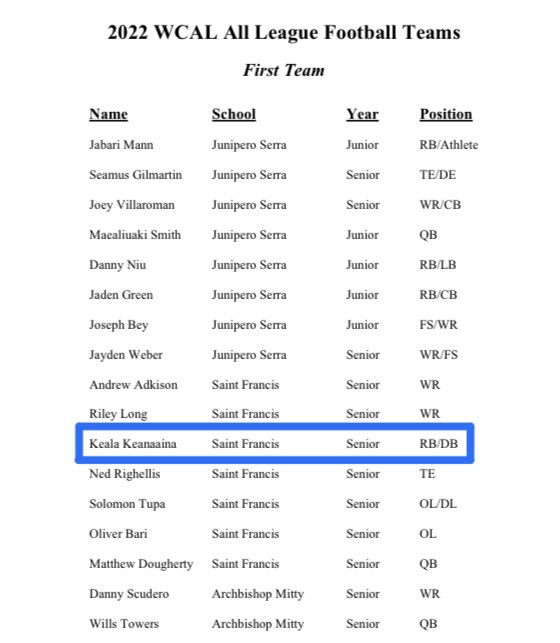 2022 WCAL All League Football Teams

First Team

| Name | School | Year | Position |
|---|---|---|---|
| Jabari Mann | Junipero Serra | Junior | RB/Athlete |
| Seamus Gilmartin | Junipero Serra | Senior | TE/DE |
| Joey Villaroman | Junipero Serra | Senior | WR/CB |
| Maealiuaki Smith | Junipero Serra | Junior | QB |
| Danny Niu | Junipero Serra | Junior | RB/LB |
| Jaden Green | Junipero Serra | Junior | RB/CB |
| Joseph Bey | Junipero Serra | Junior | FS/WR |
| Jayden Weber | Junipero Serra | Senior | WR/FS |
| Andrew Adkison | Saint Francis | Senior | WR |
| Riley Long | Saint Francis | Senior | WR |
| Keala Keanaaina | Saint Francis | Senior | RB/DB |
| Ned Righellis | Saint Francis | Senior | TE |
| Solomon Tupa | Saint Francis | Senior | OL/DL |
| Oliver Bari | Saint Francis | Senior | OL |
| Matthew Dougherty | Saint Francis | Senior | QB |
| Danny Scudero | Archbishop Mitty | Senior | WR |
| Wills Towers | Archbishop Mitty | Senior | QB |